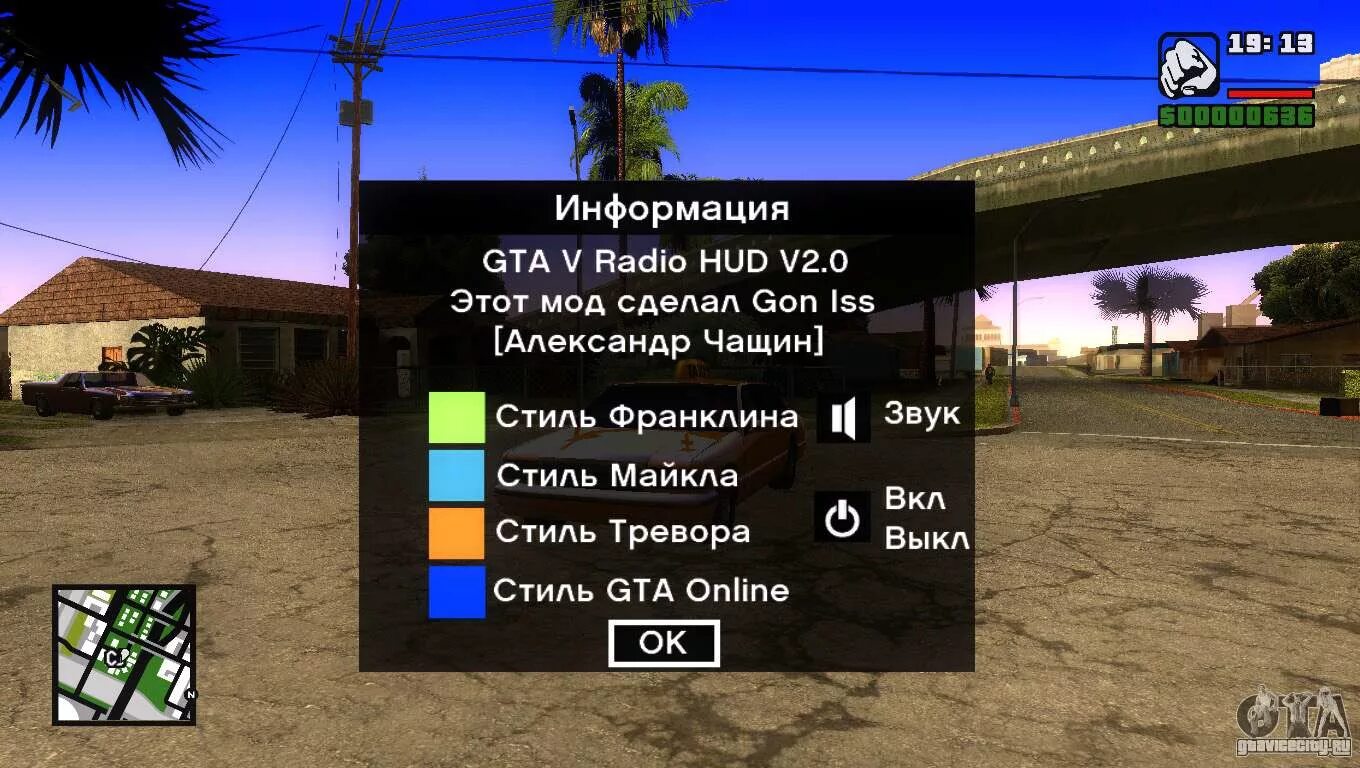 19:13
$00000636

Информация
GTA V Radio HUD V2.0
Этот мод сделал Gon Iss
[Александр Чащин]

Стиль Франклина
Стиль Майкла
Стиль Тревора
Стиль GTA Online

Звук
Вкл
Выкл

OK

N

gtavicecity.ru